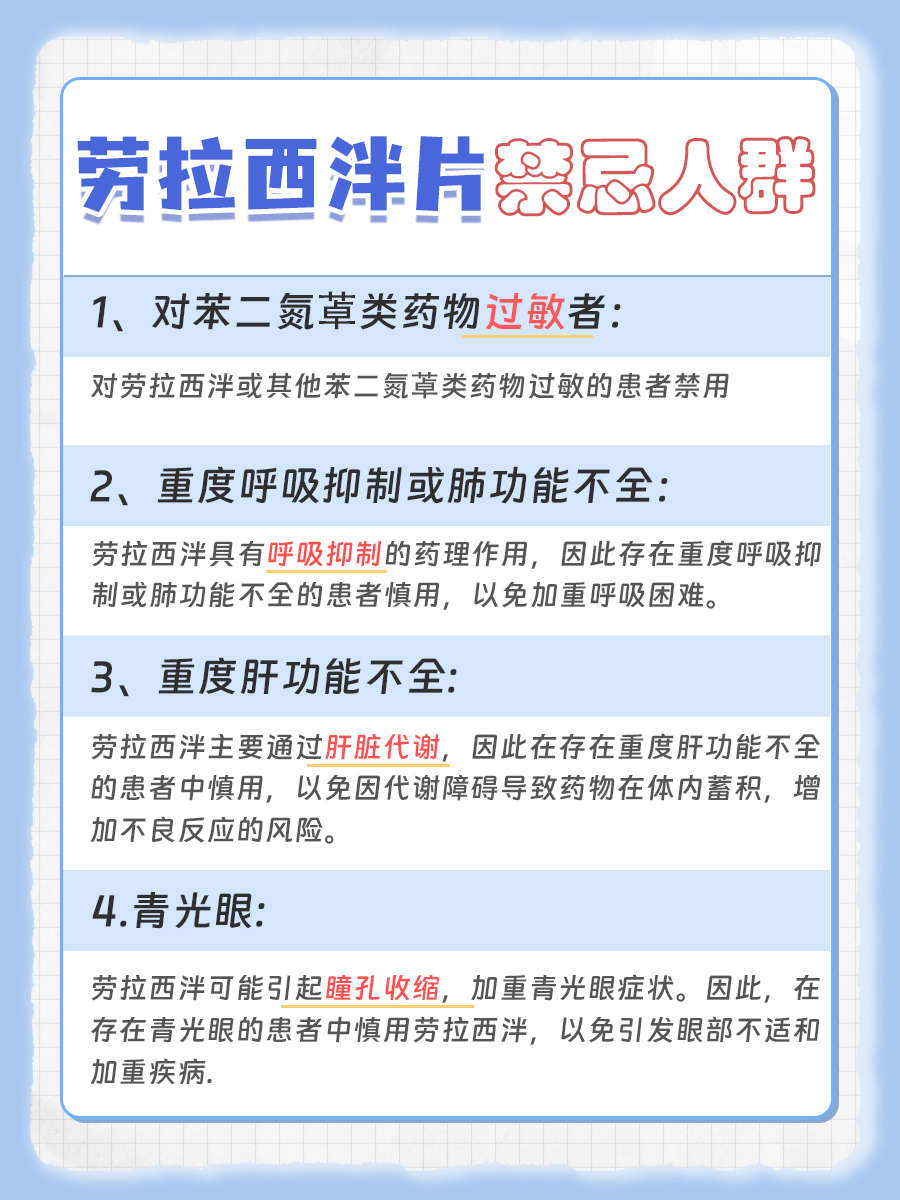 劳拉西泮片禁忌人群

1、对苯二氮䓬类药物过敏者:

对劳拉西泮或其他苯二氮䓬类药物过敏的患者禁用

2、重度呼吸抑制或肺功能不全:

劳拉西泮具有呼吸抑制的药理作用，因此存在重度呼吸抑制或肺功能不全的患者慎用，以免加重呼吸困难。

3、重度肝功能不全:

劳拉西泮主要通过肝脏代谢，因此在存在重度肝功能不全的患者中慎用，以免因代谢障碍导致药物在体内蓄积，增加不良反应的风险。

4.青光眼:

劳拉西泮可能引起瞳孔收缩，加重青光眼症状。因此，在存在青光眼的患者中慎用劳拉西泮，以免引发眼部不适和加重疾病.